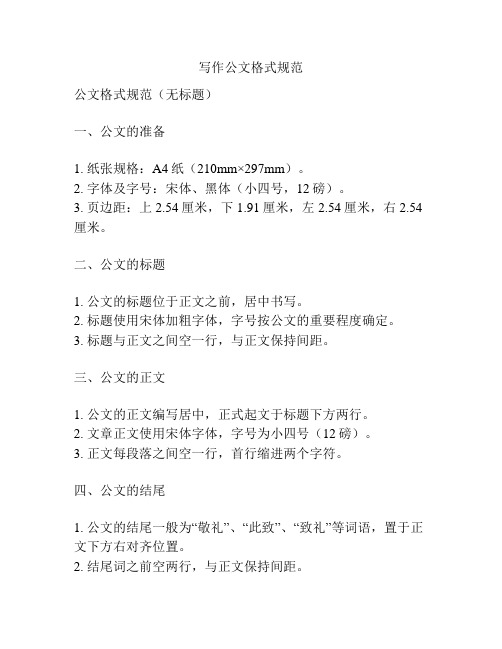 写作公文格式规范

公文格式规范（无标题）

一、公文的准备

1. 纸张规格：A4 纸（210mm×297mm）。
2. 字体及字号：宋体、黑体（小四号，12 磅）。
3. 页边距：上 2.54 厘米，下 1.91 厘米，左 2.54 厘米，右 2.54 厘米。

二、公文的标题

1. 公文的标题位于正文之前，居中书写。
2. 标题使用宋体加粗字体，字号按公文的重要程度确定。
3. 标题与正文之间空一行，与正文保持间距。

三、公文的正文

1. 公文的正文编写居中，正式起文于标题下方两行。
2. 文章正文使用宋体字体，字号为小四号（12 磅）。
3. 正文每段落之间空一行，首行缩进两个字符。

四、公文的结尾

1. 公文的结尾一般为“敬礼”、“此致”、“致礼”等词语，置于正文下方右对齐位置。
2. 结尾词之前空两行，与正文保持间距。